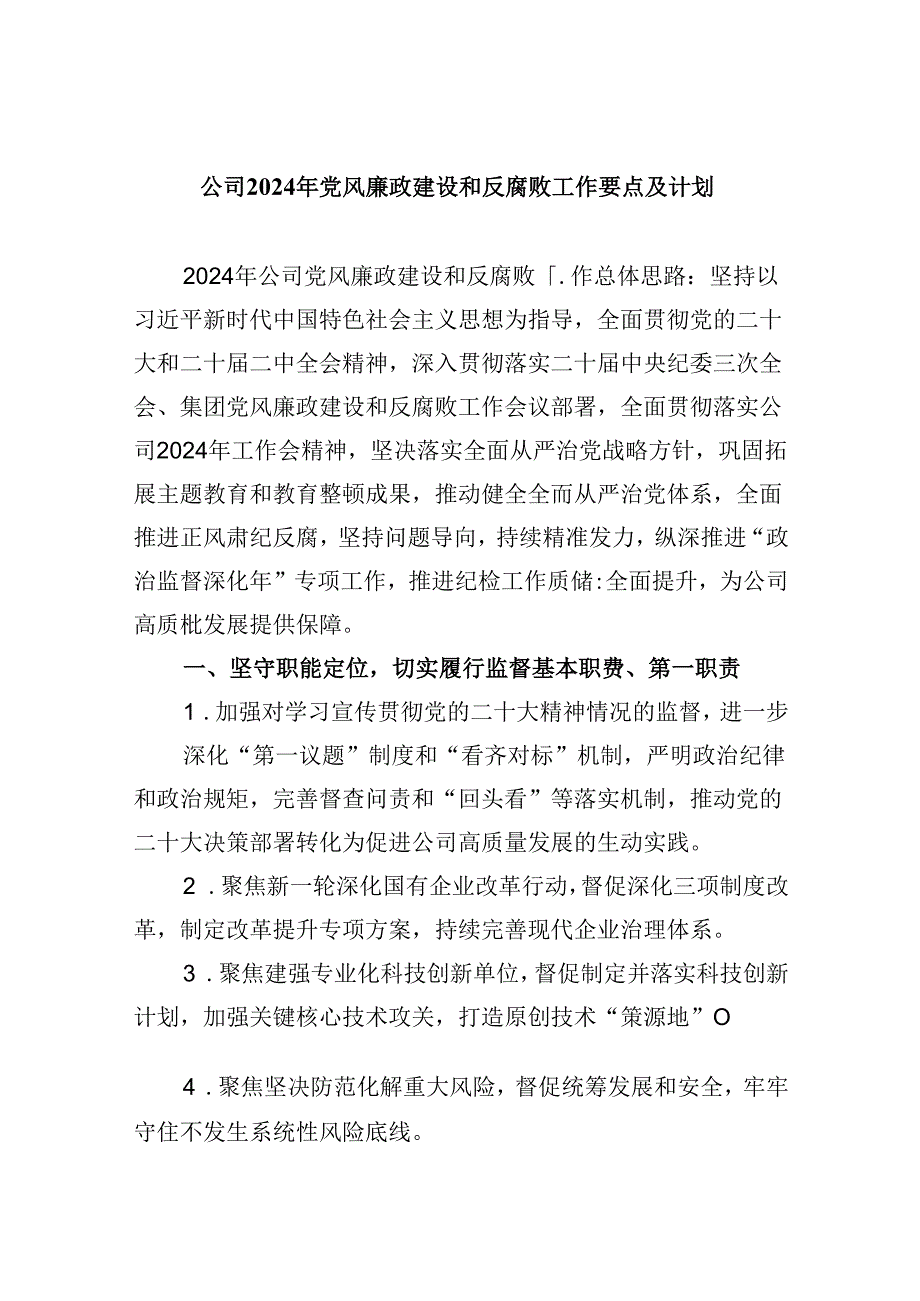 公司2024年党风廉政建设和反腐败工作要点及计划

2024年公司党风廉政建设和反腐败「.作总体思路：坚持以习近平新时代中国特色社会主义思想为指导，全面贯彻党的二十大和二十届二中全会精神，深入贯彻落实二十届中央纪委三次全会、集团党风廉政建设和反腐败工作会议部署，全面贯彻落实公司2024年工作会精神，坚决落实全面从严治党战略方针，巩固拓展主题教育和教育整顿成果，推动健全全而从严治党体系，全面推进正风肃纪反腐，坚持问题导向，持续精准发力，纵深推进“政治监督深化年”专项工作，推进纪检工作质储:全面提升，为公司高质枇发展提供保障。

一、坚守职能定位，切实履行监督基本职费、第一职责

1．加强对学习宣传贯彻党的二十大精神情况的监督，进一步深化“第一议题”制度和“看齐对标”机制，严明政治纪律和政治规矩，完善督查问责和“回头看”等落实机制，推动党的二十大决策部署转化为促进公司高质量发展的生动实践。

2．聚焦新一轮深化国有企业改革行动，督促深化三项制度改革，制定改革提升专项方案，持续完善现代企业治理体系。

3．聚焦建强专业化科技创新单位，督促制定并落实科技创新计划，加强关键核心技术攻关，打造原创技术“策源地”O

4．聚焦坚决防范化解重大风险，督促统筹发展和安全，牢牢守住不发生系统性风险底线。